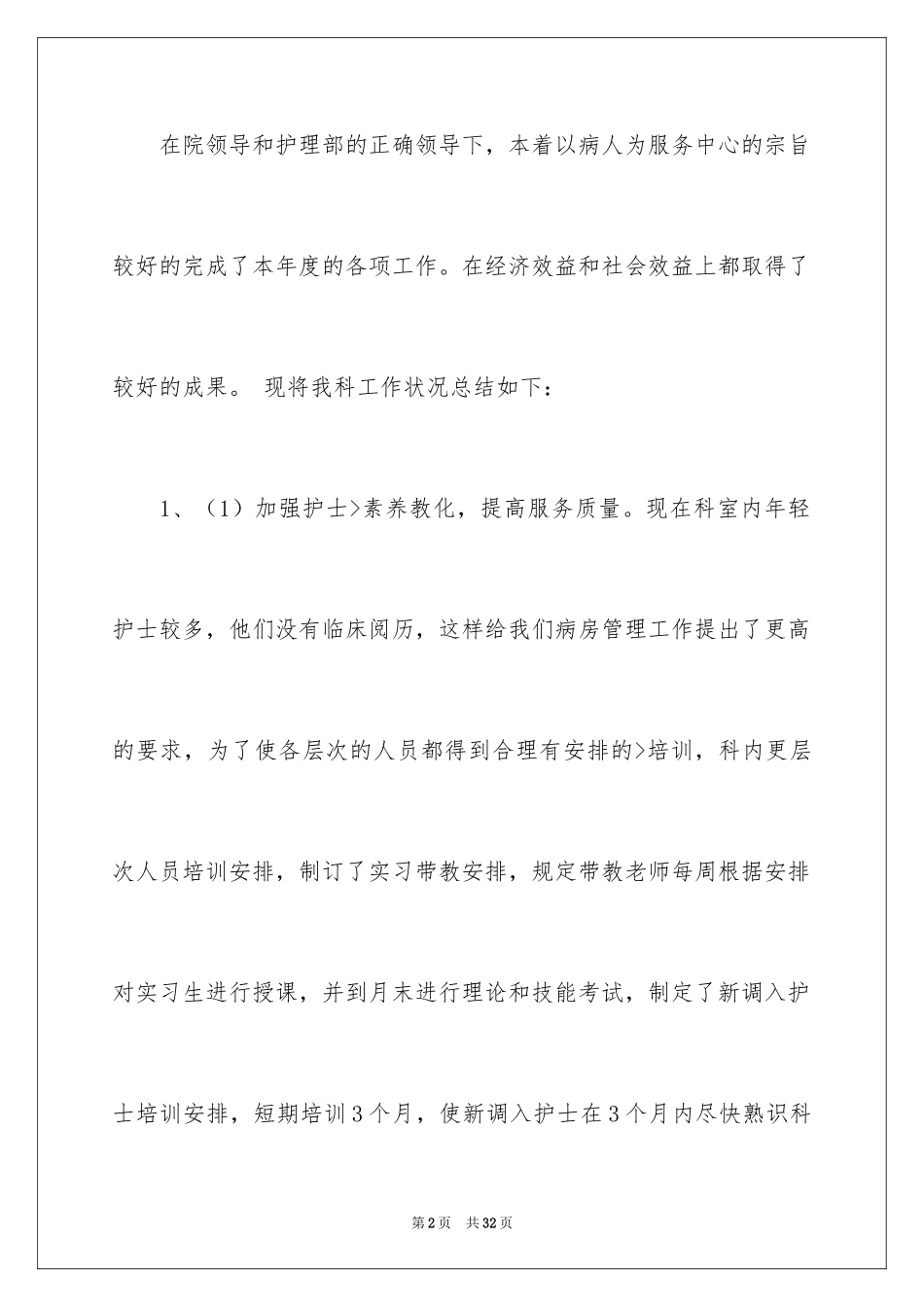 在院领导和护理部的正确领导下，本着以病人为服务中心的宗旨较好的完成了本年度的各项工作。在经济效益和社会效益上都取得了较好的成果。 现将我科工作状况总结如下：

1、（1）加强护士>素养教化，提高服务质量。现在科室内年轻护士较多，他们没有临床阅历，这样给我们病房管理工作提出了更高的要求，为了使各层次的人员都得到合理有安排的>培训，科内更层次人员培训安排，制订了实习带教安排，规定带教老师每周根据安排对实习生进行授课，并到月末进行理论和技能考试，制定了新调入护士培训安排，短期培训3个月，使新调入护士在3个月内尽快熟识科

第2页 共32页